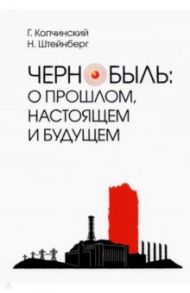 Г. Копчинский
Н. Штейнберг

ЧЕРНОБЫЛЬ:
О ПРОШЛОМ,
НАСТОЯЩЕМ
И БУДУЩЕМ